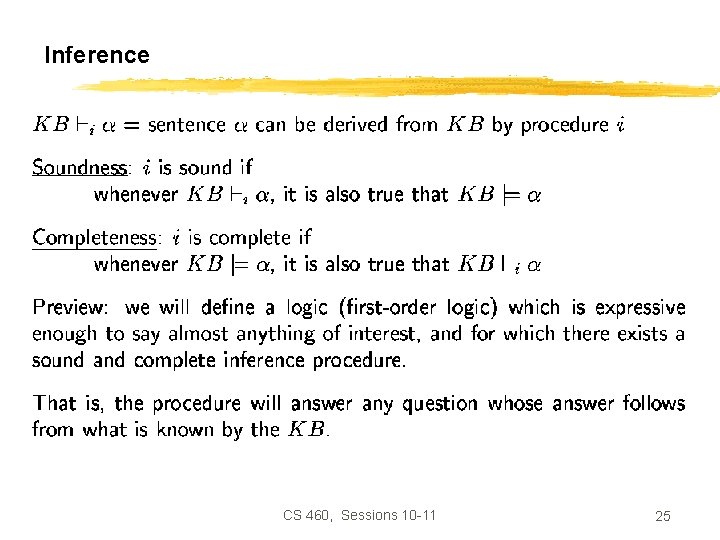 Inference

$KB \vdash_i \alpha$ = sentence $\alpha$ can be derived from $KB$ by procedure $i$

Soundness: $i$ is sound if
whenever $KB \vdash_i \alpha$, it is also true that $KB \models \alpha$

Completeness: $i$ is complete if
whenever $KB \models \alpha$, it is also true that $KB \vdash_i \alpha$

Preview: we will define a logic (first-order logic) which is expressive enough to say almost anything of interest, and for which there exists a sound and complete inference procedure.

That is, the procedure will answer any question whose answer follows from what is known by the $KB$.

CS 460, Sessions 10-11

25